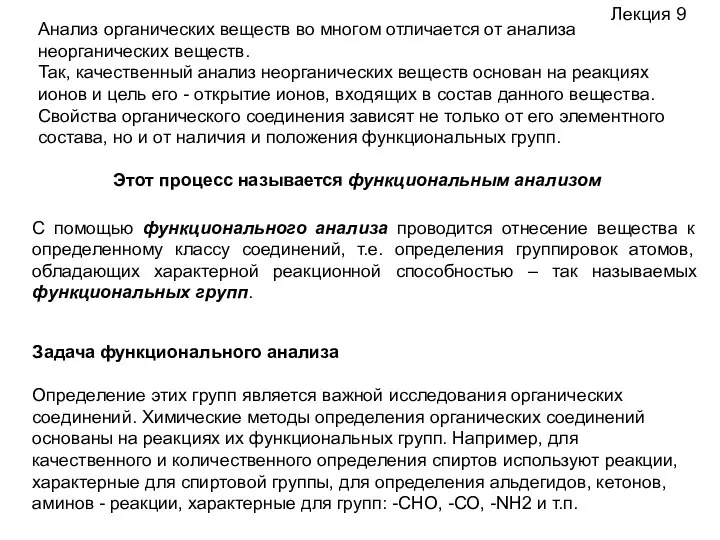 Лекция 9

Анализ органических веществ во многом отличается от анализа неорганических веществ.
Так, качественный анализ неорганических веществ основан на реакциях ионов и цель его - открытие ионов, входящих в состав данного вещества.
Свойства органического соединения зависят не только от его элементного состава, но и от наличия и положения функциональных групп.

Этот процесс называется функциональным анализом

С помощью функционального анализа проводится отнесение вещества к определенному классу соединений, т.е. определения группировок атомов, обладающих характерной реакционной способностью – так называемых функциональных групп.

Задача функционального анализа

Определение этих групп является важной исследования органических соединений. Химические методы определения органических соединений основаны на реакциях их функциональных групп. Например, для качественного и количественного определения спиртов используют реакции, характерные для спиртовой группы, для определения альдегидов, кетонов, аминов - реакции, характерные для групп: -CHO, -CO, -NH2 и т.п.